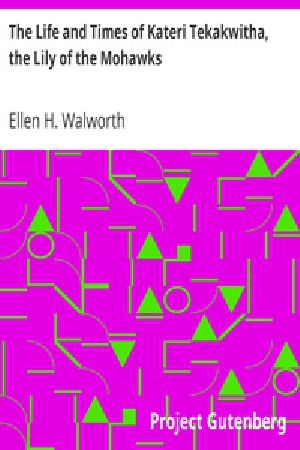 The Life and Times of Kateri Tekakwitha, the Lily of the Mohawks

Ellen H. Walworth

Project Gutenberg